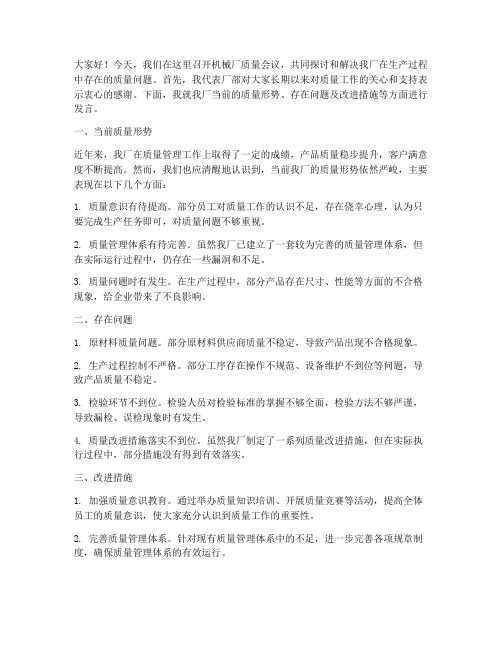 大家好！今天，我们在这里召开机械厂质量会议，共同探讨和解决我厂在生产过程中存在的质量问题。首先，我代表厂部对大家长期以来对质量工作的关心和支持表示衷心的感谢。下面，我就我厂当前的质量形势、存在问题及改进措施等方面进行发言。

一、当前质量形势

近年来，我厂在质量管理工作上取得了一定的成绩，产品质量稳步提升，客户满意度不断提高。然而，我们也应清醒地认识到，当前我厂的质量形势依然严峻，主要表现在以下几个方面：

1. 质量意识有待提高。部分员工对质量工作的认识不足，存在侥幸心理，认为只要完成生产任务即可，对质量问题不够重视。

2. 质量管理体系有待完善。虽然我厂已建立了一套较为完善的质量管理体系，但在实际运行过程中，仍存在一些漏洞和不足。

3. 质量问题时有发生。在生产过程中，部分产品存在尺寸、性能等方面的不合格现象，给企业带来了不良影响。

二、存在问题

1. 原材料质量问题。部分原材料供应商质量不稳定，导致产品出现不合格现象。

2. 生产过程控制不严格。部分工序存在操作不规范、设备维护不到位等问题，导致产品质量不稳定。

3. 检验环节不到位。检验人员对检验标准的掌握不够全面，检验方法不够严谨，导致漏检、误检现象时有发生。

4. 质量改进措施落实不到位。虽然我厂制定了一系列质量改进措施，但在实际执行过程中，部分措施没有得到有效落实。

三、改进措施

1. 加强质量意识教育。通过举办质量知识培训、开展质量竞赛等活动，提高全体员工的质量意识，使大家充分认识到质量工作的重要性。

2. 完善质量管理体系。针对现有质量管理体系中的不足，进一步完善各项规章制度，确保质量管理体系的有效运行。